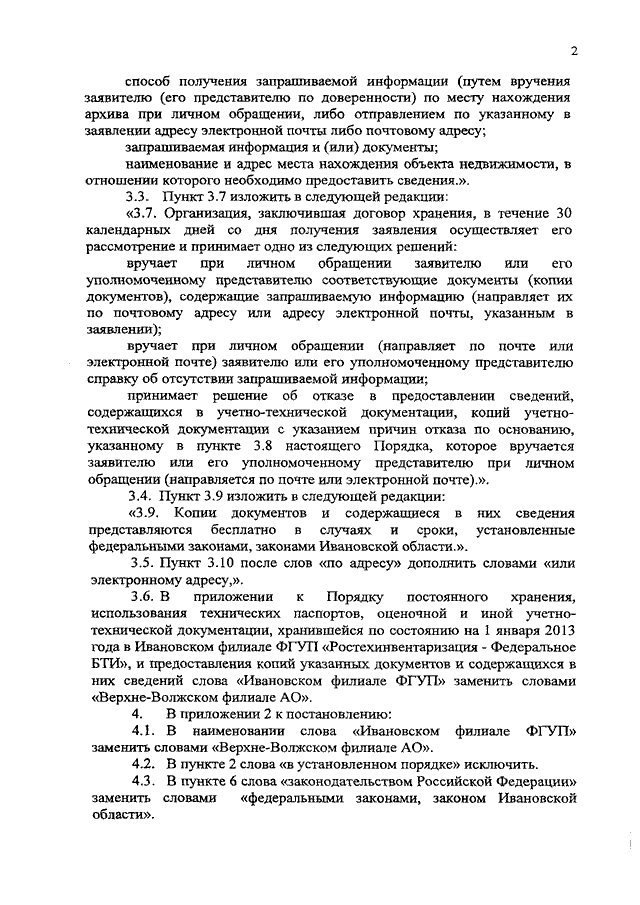 2

способ получения запрашиваемой информации (путем вручения заявителю (его представителю по доверенности) по месту нахождения архива при личном обращении, либо отправлением по указанному в заявлении адресу электронной почты либо почтовому адресу;

запрашиваемая информация и (или) документы;

наименование и адрес места нахождения объекта недвижимости, в отношении которого необходимо предоставить сведения.».

3.3. Пункт 3.7 изложить в следующей редакции:

«3.7. Организация, заключившая договор хранения, в течение 30 календарных дней со дня получения заявления осуществляет его рассмотрение и принимает одно из следующих решений:

вручает при личном обращении заявителю или его уполномоченному представителю соответствующие документы (копии документов), содержащие запрашиваемую информацию (направляет их по почтовому адресу или адресу электронной почты, указанным в заявлении);

вручает при личном обращении (направляет по почте или электронной почте) заявителю или его уполномоченному представителю справку об отсутствии запрашиваемой информации;

принимает решение об отказе в предоставлении сведений, содержащихся в учетно-технической документации, копий учетно-технической документации с указанием причин отказа по основанию, указанному в пункте 3.8 настоящего Порядка, которое вручается заявителю или его уполномоченному представителю при личном обращении (направляется по почте или электронной почте).».

3.4. Пункт 3.9 изложить в следующей редакции:

«3.9. Копии документов и содержащиеся в них сведения представляются бесплатно в случаях и сроки, установленные федеральными законами, законами Ивановской области.».

3.5. Пункт 3.10 после слов «по адресу» дополнить словами «или электронному адресу,».

3.6. В приложении к Порядку постоянного хранения, использования технических паспортов, оценочной и иной учетно-технической документации, хранившейся по состоянию на 1 января 2013 года в Ивановском филиале ФГУП «Ростехинвентаризация - Федеральное БТИ», и предоставления копий указанных документов и содержащихся в них сведений слова «Ивановском филиале ФГУП» заменить словами «Верхне-Волжском филиале АО».

4. В приложении 2 к постановлению:

4.1. В наименовании слова «Ивановском филиале ФГУП» заменить словами «Верхне-Волжском филиале АО».

4.2. В пункте 2 слова «в установленном порядке» исключить.

4.3. В пункте 6 слова «законодательством Российской Федерации» заменить словами «федеральными законами, законом Ивановской области».